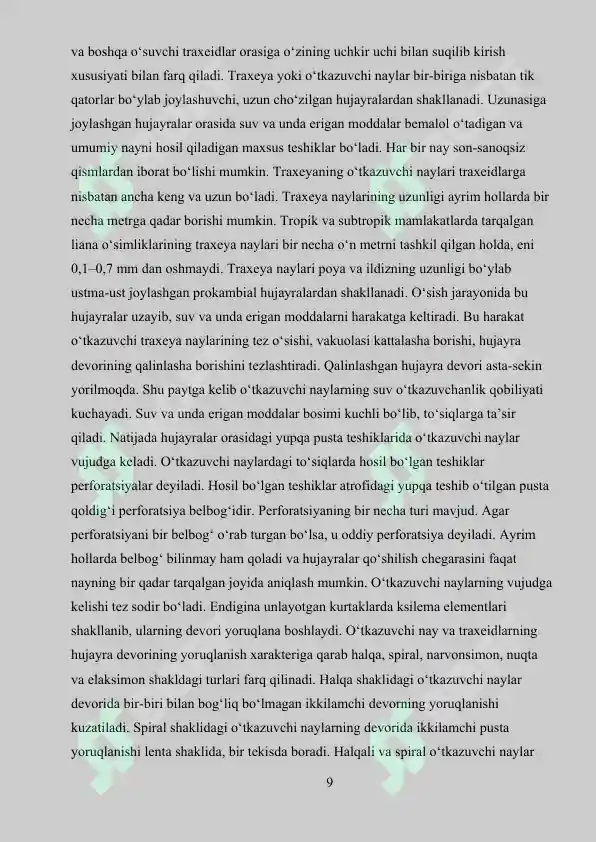 va boshqa o‘suvchi traxeidlar orasiga o‘zining uchkir uchi bilan suqilib kirish xususiyati bilan farq qiladi. Traxeya yoki o‘tkazuvchi naylar bir-biriga nisbatan tik qatorlar bo‘ylab joylashuvchi, uzun cho‘zilgan hujayralardan shakllanadi. Uzunasiga joylashgan hujayralar orasida suv va unda erigan moddalar bemalol o‘tadigan va umumiy nayni hosil qiladigan maxsus teshiklar bo‘ladi. Har bir nay son-sanoqsiz qismlardan iborat bo‘lishi mumkin. Traxeyaning o‘tkazuvchi naylari traxeidlarga nisbatan ancha keng va uzun bo‘ladi. Traxeya naylarining uzunligi ayrim hollarda bir necha metrga qadar borishi mumkin. Tropik va subtropik mamlakatlarda tarqalgan liana o‘simliklarining traxeya naylari bir necha o‘n metrni tashkil qilgan holda, eni 0,1–0,7 mm dan oshmaydi. Traxeya naylari poya va ildizning uzunligi bo‘ylab ustma-ust joylashgan prokambial hujayralardan shakllanadi. O‘sish jarayonida bu hujayralar uzayib, suv va unda erigan moddalarni harakatga keltiradi. Bu harakat o‘tkazuvchi traxeya naylarining tez o‘sishi, vakuolasi kattalasha borishi, hujayra devorining qalinlasha borishini tezlashtiradi. Qalinlashgan hujayra devori asta-sekin yorilmoqda. Shu paytga kelib o‘tkazuvchi naylarning suv o‘tkazuvchanlik qobiliyati kuchayadi. Suv va unda erigan moddalar bosimi kuchli bo‘lib, to‘siqlarga ta’sir qiladi. Natijada hujayralar orasidagi yupqa pusta teshiklarida o‘tkazuvchi naylar vujudga keladi. O‘tkazuvchi naylardagi to‘siqlarda hosil bo‘lgan teshiklar perforatsiyalar deyiladi. Hosil bo‘lgan teshiklar atrofidagi yupqa teshib o‘tilgan pusta qoldig‘i perforatsiya belbog‘idir. Perforatsiyaning bir necha turi mavjud. Agar perforatsiyani bir belbog‘ o‘rab turgan bo‘lsa, u oddiy perforatsiya deyiladi. Ayrim hollarda belbog‘ bilinmay ham qoladi va hujayralar qo‘shilish chegarasini faqat nayning bir qadar tarqalgan joyida aniqlash mumkin. O‘tkazuvchi naylarning vujudga kelishi tez sodir bo‘ladi. Endigina unlayotgan kurtaklarda ksilema elementlari shakllanib, ularning devori yoruqlana boshlaydi. O‘tkazuvchi nay va traxeidlarning hujayra devorining yoruqlanish xarakteriga qarab halqa, spiral, narvonsimon, nuqta va elaksimon shakldagi turlari farq qilinadi. Halqa shaklidagi o‘tkazuvchi naylar devorida bir-biri bilan bog‘liq bo‘lmagan ikkilamchi devorning yoruqlanishi kuzatiladi. Spiral shaklidagi o‘tkazuvchi naylarning devorida ikkilamchi pusta yoruqlanishi lenta shaklida, bir tekisda boradi. Halqali va spiral o‘tkazuvchi naylar

9